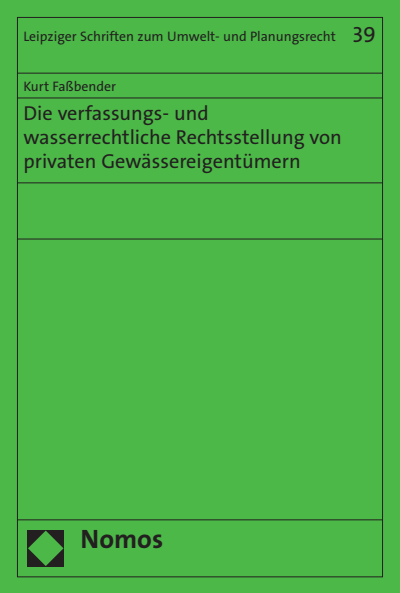 Leipziger Schriften zum Umwelt- und Planungsrecht 39

Kurt Faßbender

Die verfassungs- und wasserrechtliche Rechtsstellung von privaten Gewässereigentümern

Nomos